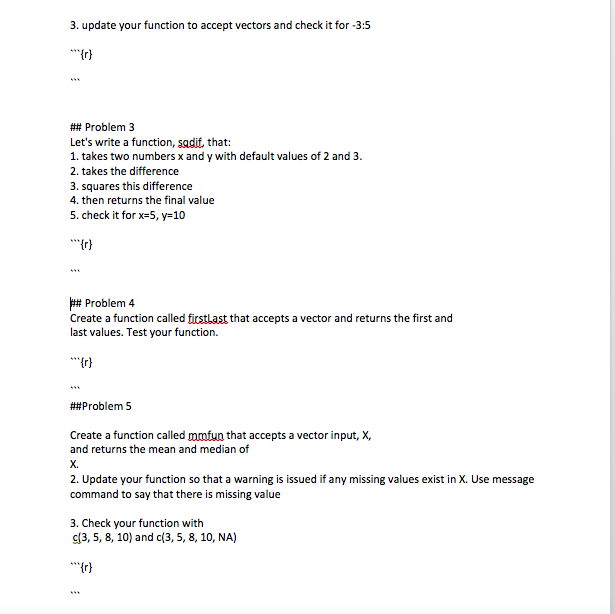 3. update your function to accept vectors and check it for -3:5

```{r}

```

## Problem 3
Let's write a function, sqdif, that:
1. takes two numbers x and y with default values of 2 and 3.
2. takes the difference
3. squares this difference
4. then returns the final value
5. check it for x=5, y=10

```{r}

```

## Problem 4
Create a function called firstLast that accepts a vector and returns the first and last values. Test your function.

```{r}

```

##Problem 5

Create a function called mmfun that accepts a vector input, X, and returns the mean and median of X.
2. Update your function so that a warning is issued if any missing values exist in X. Use message command to say that there is missing value

3. Check your function with c(3, 5, 8, 10) and c(3, 5, 8, 10, NA)

```{r}

```